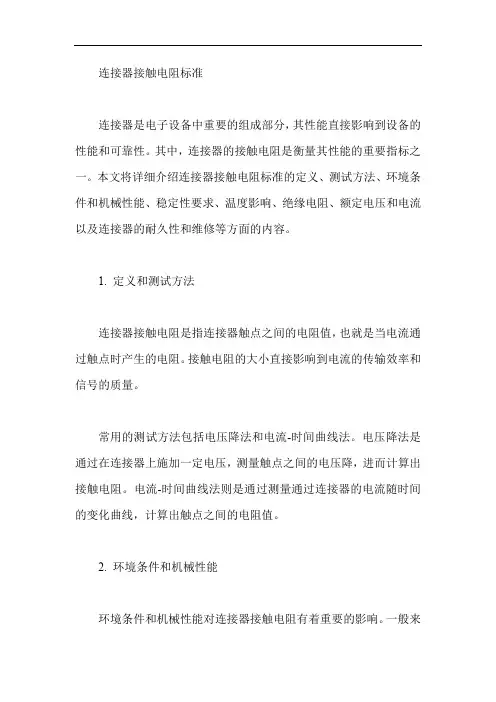 连接器接触电阻标准

连接器是电子设备中重要的组成部分，其性能直接影响到设备的性能和可靠性。其中，连接器的接触电阻是衡量其性能的重要指标之一。本文将详细介绍连接器接触电阻标准的定义、测试方法、环境条件和机械性能、稳定性要求、温度影响、绝缘电阻、额定电压和电流以及连接器的耐久性和维修等方面的内容。

1. 定义和测试方法

连接器接触电阻是指连接器触点之间的电阻值，也就是当电流通过触点时产生的电阻。接触电阻的大小直接影响到电流的传输效率和信号的质量。

常用的测试方法包括电压降法和电流-时间曲线法。电压降法是通过在连接器上施加一定电压，测量触点之间的电压降，进而计算出接触电阻。电流-时间曲线法则是通过测量通过连接器的电流随时间的变化曲线，计算出触点之间的电阻值。

2. 环境条件和机械性能

环境条件和机械性能对连接器接触电阻有着重要的影响。一般来